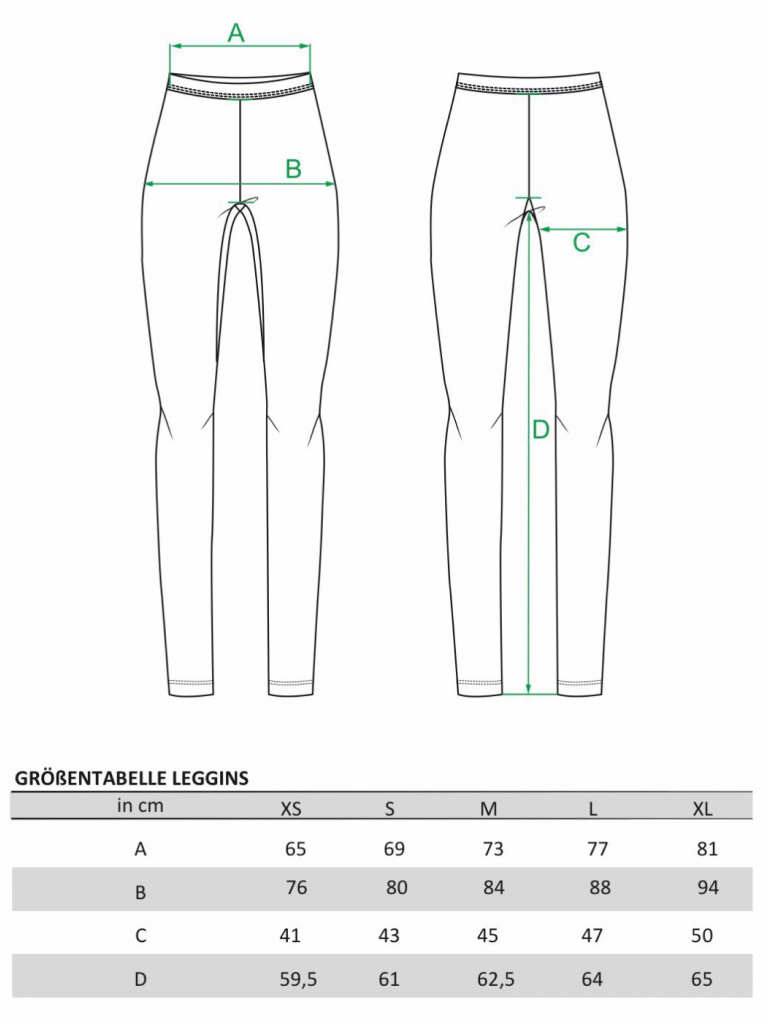 A

B

C

D

GRÖßENTABELLE LEGGINS

| in cm | XS | S | M | L | XL |
|---|---|---|---|---|---|
| A | 65 | 69 | 73 | 77 | 81 |
| B | 76 | 80 | 84 | 88 | 94 |
| C | 41 | 43 | 45 | 47 | 50 |
| D | 59,5 | 61 | 62,5 | 64 | 65 |